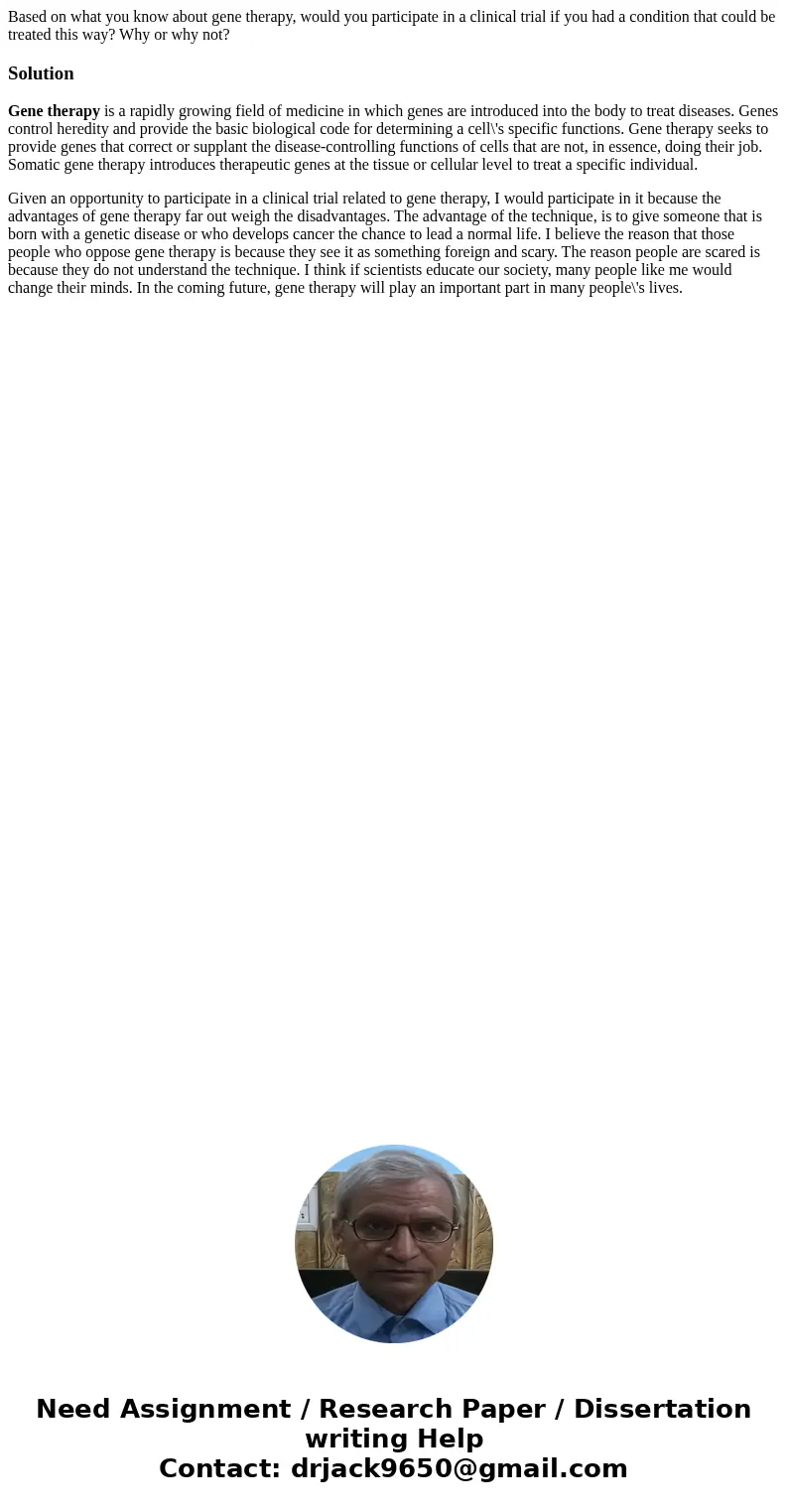 Based on what you know about gene therapy, would you participate in a clinical trial if you had a condition that could be treated this way? Why or why not?

Solution

Gene therapy is a rapidly growing field of medicine in which genes are introduced into the body to treat diseases. Genes control heredity and provide the basic biological code for determining a cell\'s specific functions. Gene therapy seeks to provide genes that correct or supplant the disease-controlling functions of cells that are not, in essence, doing their job. Somatic gene therapy introduces therapeutic genes at the tissue or cellular level to treat a specific individual.

Given an opportunity to participate in a clinical trial related to gene therapy, I would participate in it because the advantages of gene therapy far out weigh the disadvantages. The advantage of the technique, is to give someone that is born with a genetic disease or who develops cancer the chance to lead a normal life. I believe the reason that those people who oppose gene therapy is because they see it as something foreign and scary. The reason people are scared is because they do not understand the technique. I think if scientists educate our society, many people like me would change their minds. In the coming future, gene therapy will play an important part in many people\'s lives.

Need Assignment / Research Paper / Dissertation writing Help
Contact: drjack9650@gmail.com